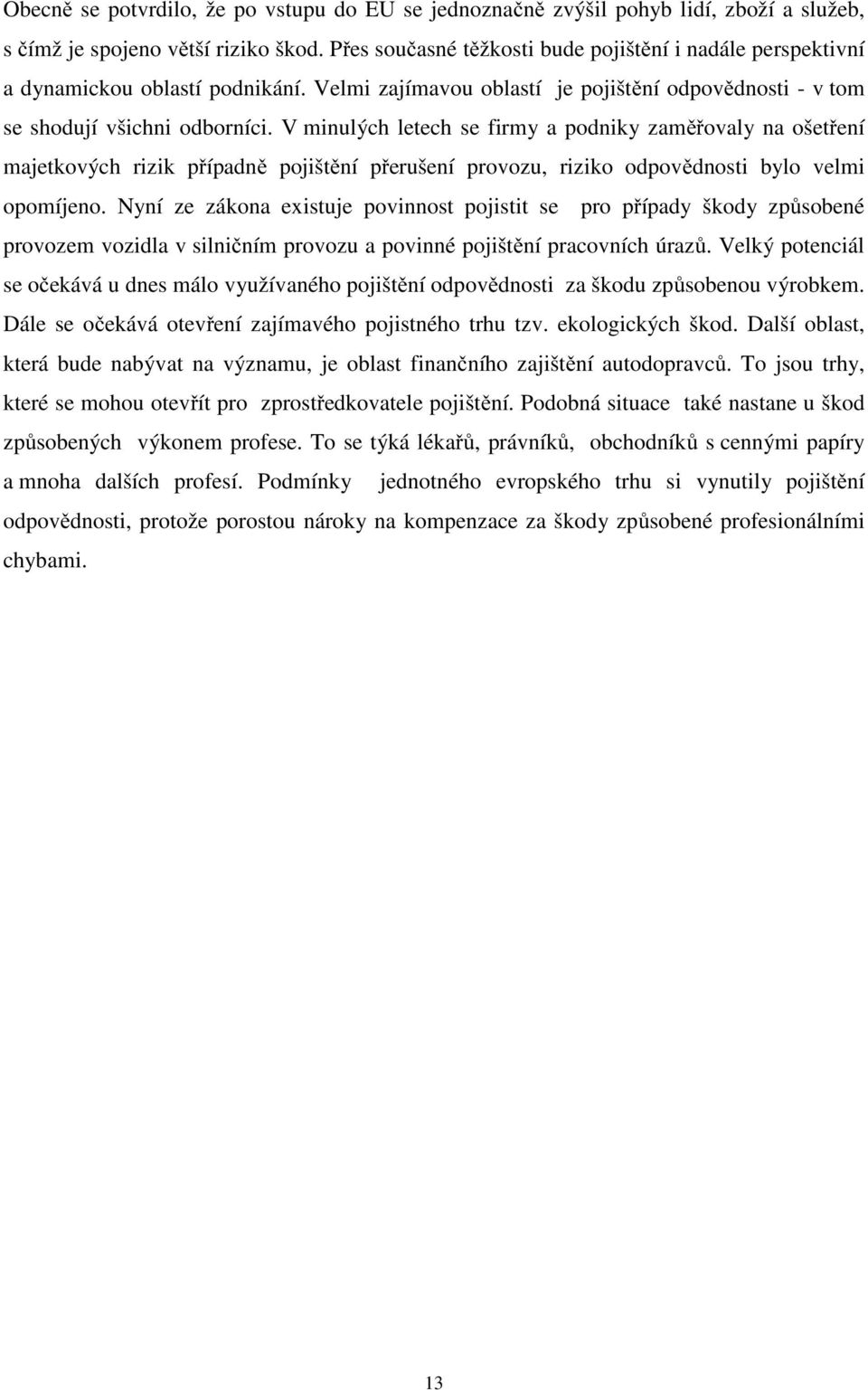 Obecně se potvrdilo, že po vstupu do EU se jednoznačně zvýšil pohyb lidí, zboží a služeb, s čímž je spojeno větší riziko škod. Přes současné těžkosti bude pojištění i nadále perspektivní a dynamickou oblastí podnikání. Velmi zajímavou oblastí je pojištění odpovědnosti - v tom se shodují všichni odborníci. V minulých letech se firmy a podniky zaměřovaly na ošetření majetkových rizik případně pojištění přerušení provozu, riziko odpovědnosti bylo velmi opomíjeno. Nyní ze zákona existuje povinnost pojistit se pro případy škody způsobené provozem vozidla v silničním provozu a povinné pojištění pracovních úrazů. Velký potenciál se očekává u dnes málo využívaného pojištění odpovědnosti za škodu způsobenou výrobkem. Dále se očekává otevření zajímavého pojistného trhu tzv. ekologických škod. Další oblast, která bude nabývat na významu, je oblast finančního zajištění autodopravců. To jsou trhy, které se mohou otevřít pro zprostředkovatele pojištění. Podobná situace také nastane u škod způsobených výkonem profese. To se týká lékařů, právníků, obchodníků s cennými papíry a mnoha dalších profesí. Podmínky jednotného evropského trhu si vynutily pojištění odpovědnosti, protože porostou nároky na kompenzace za škody způsobené profesionálními chybami.

13